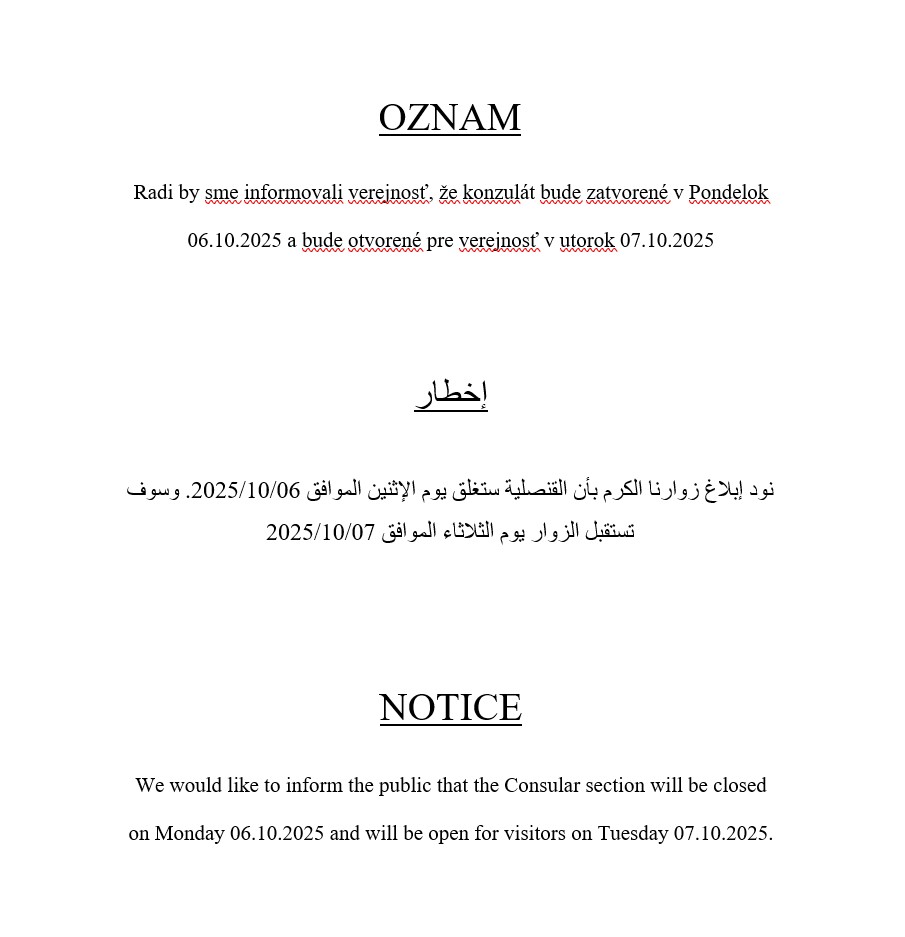 OZNAM

Radi by sme informovali verejnosť, že konzulát bude zatvorené v Pondelok 06.10.2025 a bude otvorené pre verejnosť v utorok 07.10.2025

إخطار

نود إبلاغ زوارنا الكرم بأن القنصلية ستغلق يوم الإثنين الموافق 2025/10/06. وسوف تستقبل الزوار يوم الثلاثاء الموافق 2025/10/07

NOTICE

We would like to inform the public that the Consular section will be closed on Monday 06.10.2025 and will be open for visitors on Tuesday 07.10.2025.